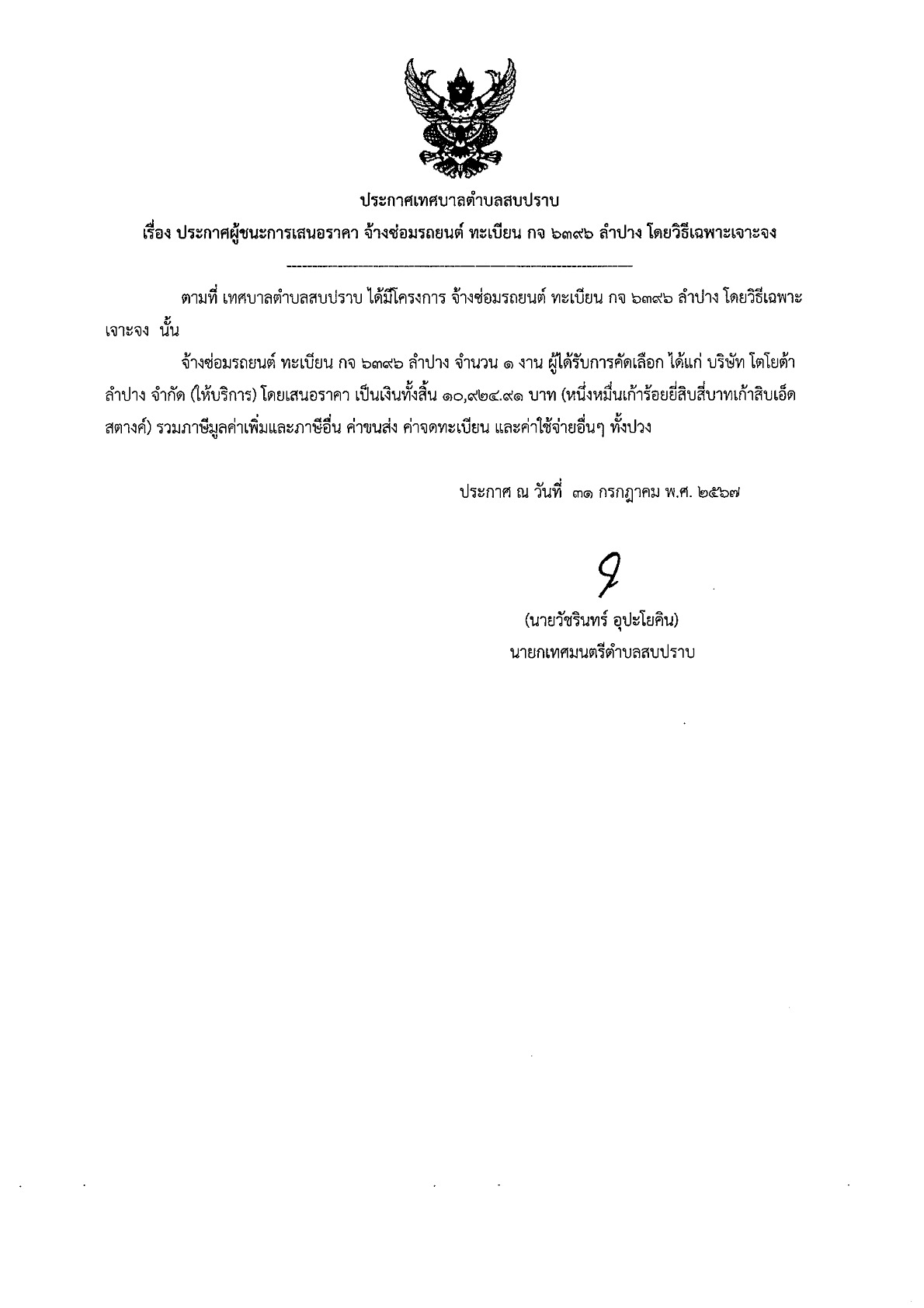 ประกาศเทศบาลตำบลสบปราบ

เรื่อง ประกาศผู้ชนะการเสนอราคา จ้างซ่อมรถยนต์ ทะเบียน กจ ๖๓๙๖ ลำปาง โดยวิธีเฉพาะเจาะจง

ตามที่ เทศบาลตำบลสบปราบ ได้มีโครงการ จ้างซ่อมรถยนต์ ทะเบียน กจ ๖๓๙๖ ลำปาง โดยวิธีเฉพาะเจาะจง นั้น

จ้างซ่อมรถยนต์ ทะเบียน กจ ๖๓๙๖ ลำปาง จำนวน ๑ งาน ผู้ได้รับการคัดเลือก ได้แก่ บริษัท โตโยต้าลำปาง จำกัด (ให้บริการ) โดยเสนอราคา เป็นเงินทั้งสิ้น ๑๐,๙๒๔.๙๑ บาท (หนึ่งหมื่นเก้าร้อยยี่สิบสี่บาทเก้าสิบเอ็ดสตางค์) รวมภาษีมูลค่าเพิ่มและภาษีอื่น ค่าขนส่ง ค่าจดทะเบียน และค่าใช้จ่ายอื่นๆ ทั้งปวง

ประกาศ ณ วันที่ ๓๑ กรกฎาคม พ.ศ. ๒๕๖๗

(นายวัชรินทร์ อุปะโยคิน)
นายกเทศมนตรีตำบลสบปราบ